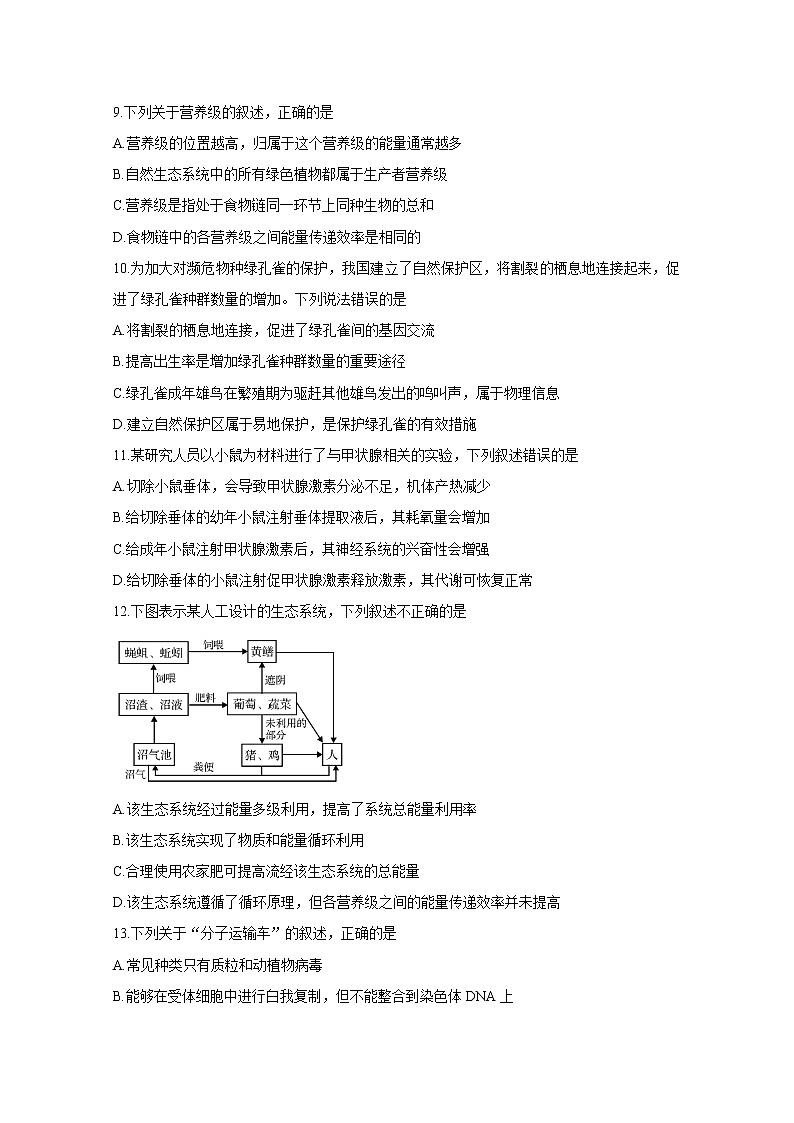 9.下列关于营养级的叙述，正确的是

A.营养级的位置越高，归属于这个营养级的能量通常越多

B.自然生态系统中的所有绿色植物都属于生产者营养级

C.营养级是指处于食物链同一环节上同种生物的总和

D.食物链中的各营养级之间能量传递效率是相同的

10.为加大对濒危物种绿孔雀的保护，我国建立了自然保护区，将割裂的栖息地连接起来，促进了绿孔雀种群数量的增加。下列说法错误的是

A.将割裂的栖息地连接，促进了绿孔雀间的基因交流

B.提高出生率是增加绿孔雀种群数量的重要途径

C.绿孔雀成年雄鸟在繁殖期为驱赶其他雄鸟发出的鸣叫声，属于物理信息

D.建立自然保护区属于易地保护，是保护绿孔雀的有效措施

11.某研究人员以小鼠为材料进行了与甲状腺相关的实验，下列叙述错误的是

A.切除小鼠垂体，会导致甲状腺激素分泌不足，机体产热减少

B.给切除垂体的幼年小鼠注射垂体提取液后，其耗氧量会增加

C.给成年小鼠注射甲状腺激素后，其神经系统的兴奋性会增强

D.给切除垂体的小鼠注射促甲状腺激素释放激素，其代谢可恢复正常

12.下图表示某人工设计的生态系统，下列叙述不正确的是

蝇蛆、蚯蚓 饲喂 黄鳝 饲喂 遮阴 沼渣、沼液 肥料 葡萄、蔬菜 未利用的部分 沼气池 猪、鸡 人 沼气 粪便

A.该生态系统经过能量多级利用，提高了系统总能量利用率

B.该生态系统实现了物质和能量循环利用

C.合理使用农家肥可提高流经该生态系统的总能量

D.该生态系统遵循了循环原理，但各营养级之间的能量传递效率并未提高

13.下列关于“分子运输车”的叙述，正确的是

A.常见种类只有质粒和动植物病毒

B.能够在受体细胞中进行自我复制，但不能整合到染色体 DNA 上